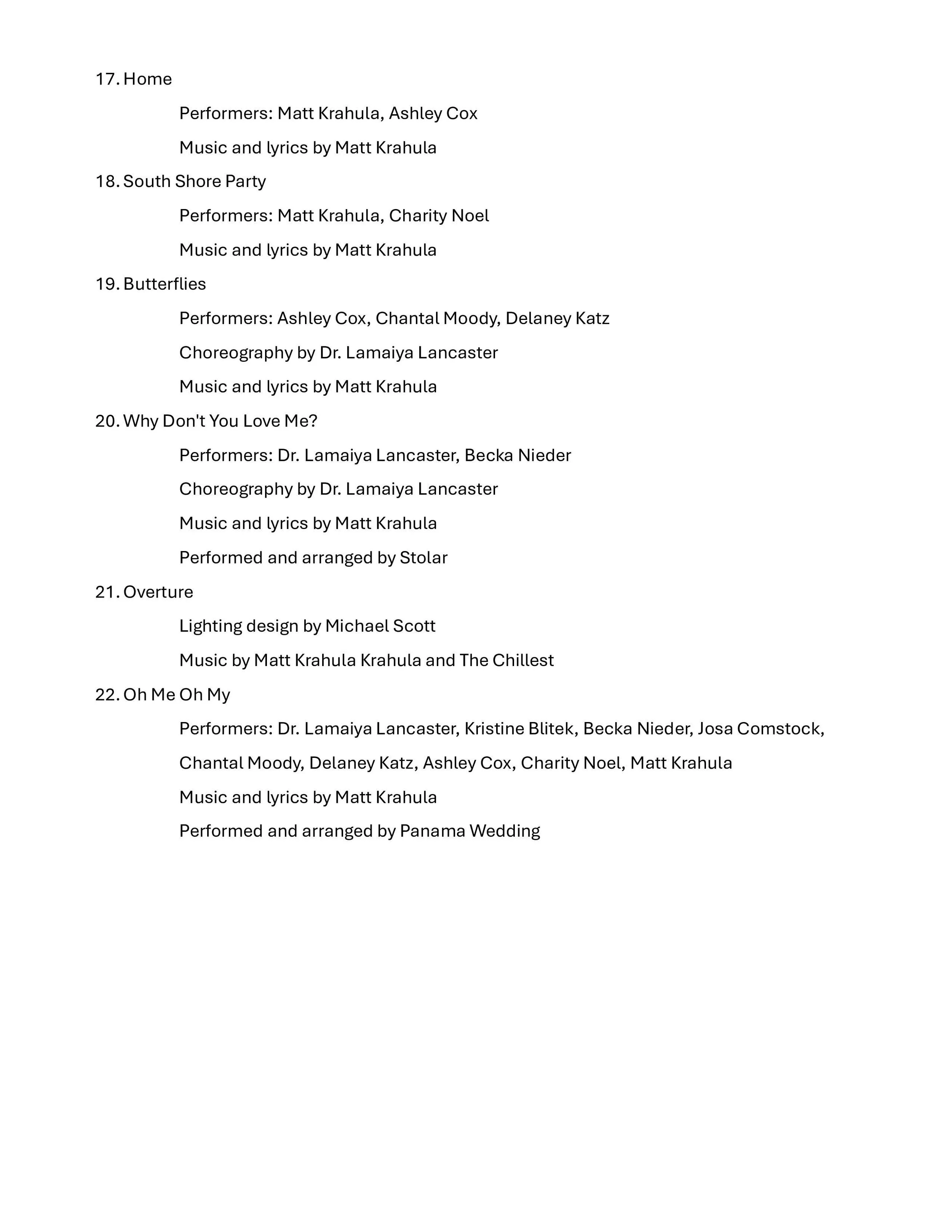 17. Home

Performers: Matt Krahula, Ashley Cox

Music and lyrics by Matt Krahula

18. South Shore Party

Performers: Matt Krahula, Charity Noel

Music and lyrics by Matt Krahula

19. Butterflies

Performers: Ashley Cox, Chantal Moody, Delaney Katz

Choreography by Dr. Lamaiya Lancaster

Music and lyrics by Matt Krahula

20. Why Don't You Love Me?

Performers: Dr. Lamaiya Lancaster, Becka Nieder

Choreography by Dr. Lamaiya Lancaster

Music and lyrics by Matt Krahula

Performed and arranged by Stolar

21. Overture

Lighting design by Michael Scott

Music by Matt Krahula Krahula and The Chillest

22. Oh Me Oh My

Performers: Dr. Lamaiya Lancaster, Kristine Blitek, Becka Nieder, Josa Comstock, Chantal Moody, Delaney Katz, Ashley Cox, Charity Noel, Matt Krahula

Music and lyrics by Matt Krahula

Performed and arranged by Panama Wedding